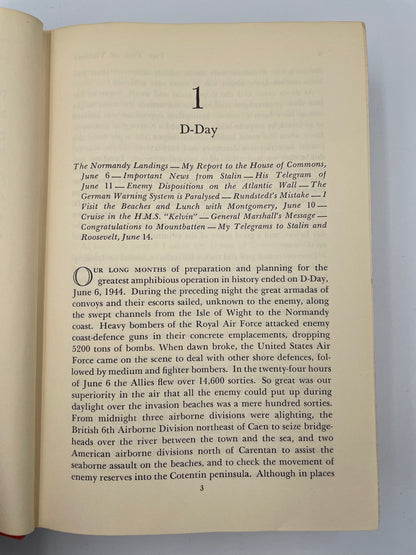 1

D-Day

The Normandy Landings — My Report to the House of Commons, June 6 — Important News from Stalin — His Telegram of June 11 — Enemy Dispositions on the Atlantic Wall — The German Warning System is Paralysed — Rundstedt's Mistake — I Visit the Beaches and Lunch with Montgomery, June 10 — Cruise in the H.M.S. "Kelvin" — General Marshall's Message — Congratulations to Mountbatten — My Telegrams to Stalin and Roosevelt, June 14.

OUR LONG MONTHS of preparation and planning for the greatest amphibious operation in history ended on D-Day, June 6, 1944. During the preceding night the great armadas of convoys and their escorts sailed, unknown to the enemy, along the swept channels from the Isle of Wight to the Normandy coast. Heavy bombers of the Royal Air Force attacked enemy coast-defence guns in their concrete emplacements, dropping 5200 tons of bombs. When dawn broke, the United States Air Force came on the scene to deal with other shore defences, followed by medium and fighter bombers. In the twenty-four hours of June 6 the Allies flew over 14,600 sorties. So great was our superiority in the air that all the enemy could put up during daylight over the invasion beaches was a mere hundred sorties. From midnight three airborne divisions were alighting, the British 6th Airborne Division northeast of Caen to seize bridgeheads over the river between the town and the sea, and two American airborne divisions north of Carentan to assist the seaborne assault on the beaches, and to check the movement of enemy reserves into the Cotentin peninsula. Although in places

3